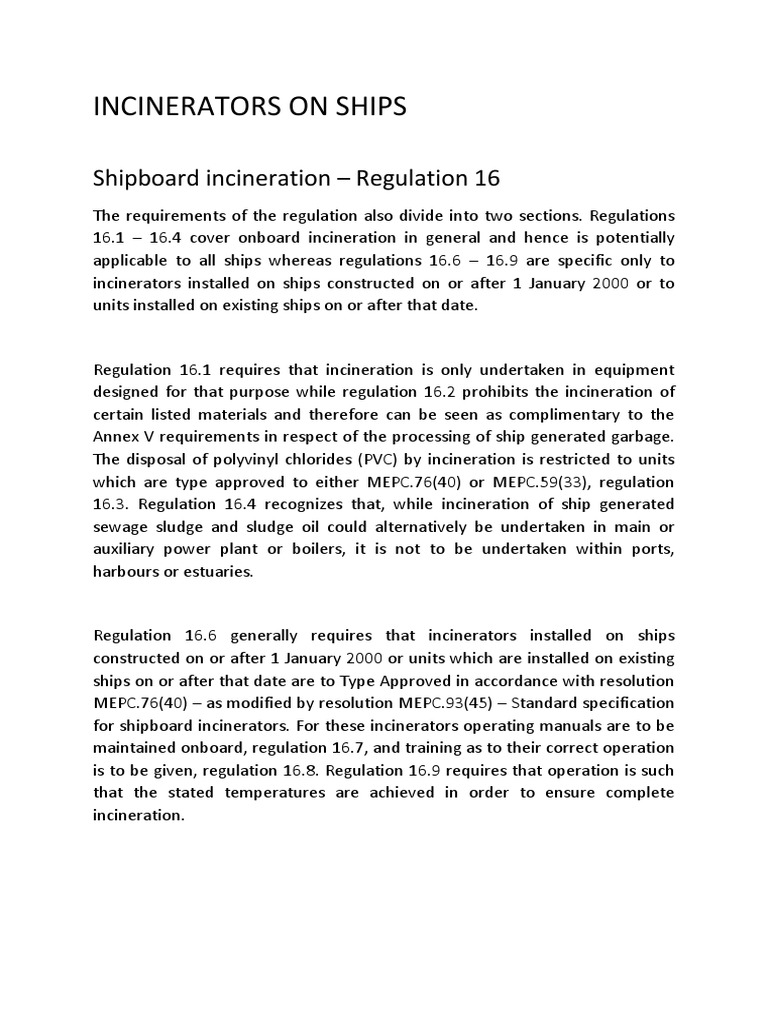 INCINERATORS ON SHIPS

Shipboard incineration – Regulation 16

The requirements of the regulation also divide into two sections. Regulations 16.1 – 16.4 cover onboard incineration in general and hence is potentially applicable to all ships whereas regulations 16.6 – 16.9 are specific only to incinerators installed on ships constructed on or after 1 January 2000 or to units installed on existing ships on or after that date.

Regulation 16.1 requires that incineration is only undertaken in equipment designed for that purpose while regulation 16.2 prohibits the incineration of certain listed materials and therefore can be seen as complimentary to the Annex V requirements in respect of the processing of ship generated garbage. The disposal of polyvinyl chlorides (PVC) by incineration is restricted to units which are type approved to either MEPC.76(40) or MEPC.59(33), regulation 16.3. Regulation 16.4 recognizes that, while incineration of ship generated sewage sludge and sludge oil could alternatively be undertaken in main or auxiliary power plant or boilers, it is not to be undertaken within ports, harbours or estuaries.

Regulation 16.6 generally requires that incinerators installed on ships constructed on or after 1 January 2000 or units which are installed on existing ships on or after that date are to Type Approved in accordance with resolution MEPC.76(40) – as modified by resolution MEPC.93(45) – Standard specification for shipboard incinerators. For these incinerators operating manuals are to be maintained onboard, regulation 16.7, and training as to their correct operation is to be given, regulation 16.8. Regulation 16.9 requires that operation is such that the stated temperatures are achieved in order to ensure complete incineration.